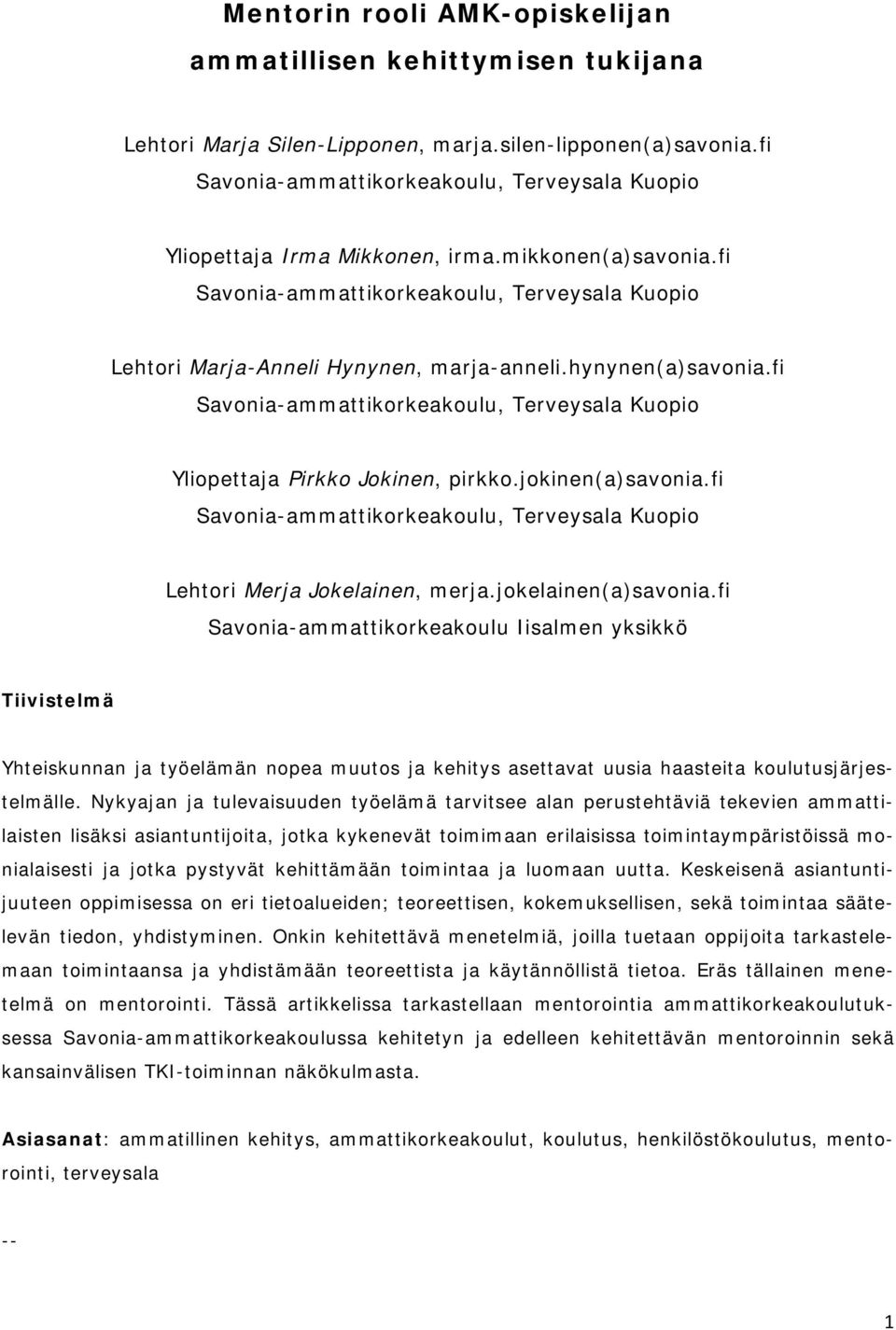 Mentorin rooli AMK-opiskelijan ammatillisen kehittymisen tukijana

Lehtori Marja Silen-Lipponen, marja.silen-lipponen(a)savonia.fi
Savonia-ammattikorkeakoulu, Terveysala Kuopio

Yliopettaja Irma Mikkonen, irma.mikkonen(a)savonia.fi
Savonia-ammattikorkeakoulu, Terveysala Kuopio

Lehtori Marja-Anneli Hynynen, marja-anneli.hynynen(a)savonia.fi
Savonia-ammattikorkeakoulu, Terveysala Kuopio

Yliopettaja Pirkko Jokinen, pirkko.jokinen(a)savonia.fi
Savonia-ammattikorkeakoulu, Terveysala Kuopio

Lehtori Merja Jokelainen, merja.jokelainen(a)savonia.fi
Savonia-ammattikorkeakoulu Iisalmen yksikkö

Tiivistelmä

Yhteiskunnan ja työelämän nopea muutos ja kehitys asettavat uusia haasteita koulutusjärjestelmälle. Nykyajan ja tulevaisuuden työelämä tarvitsee alan perustehtäviä tekevien ammattilaisten lisäksi asiantuntijoita, jotka kykenevät toimimaan erilaisissa toimintaympäristöissä monialaisesti ja jotka pystyvät kehittämään toimintaa ja luomaan uutta. Keskeisenä asiantuntijuuteen oppimisessa on eri tietoalueiden; teoreettisen, kokemuksellisen, sekä toimintaa säätelevän tiedon, yhdistyminen. Onkin kehitettävä menetelmiä, joilla tuetaan oppijoita tarkastelemaan toimintaansa ja yhdistämään teoreettista ja käytännöllistä tietoa. Eräs tällainen menetelmä on mentorointi. Tässä artikkelissa tarkastellaan mentorointia ammattikorkeakoulutuksessa Savonia-ammattikorkeakoulussa kehitetyn ja edelleen kehitettävän mentoroinnin sekä kansainvälisen TKI-toiminnan näkökulmasta.

Asiasanat: ammatillinen kehitys, ammattikorkeakoulut, koulutus, henkilöstökoulutus, mentorointi, terveysala

--

1